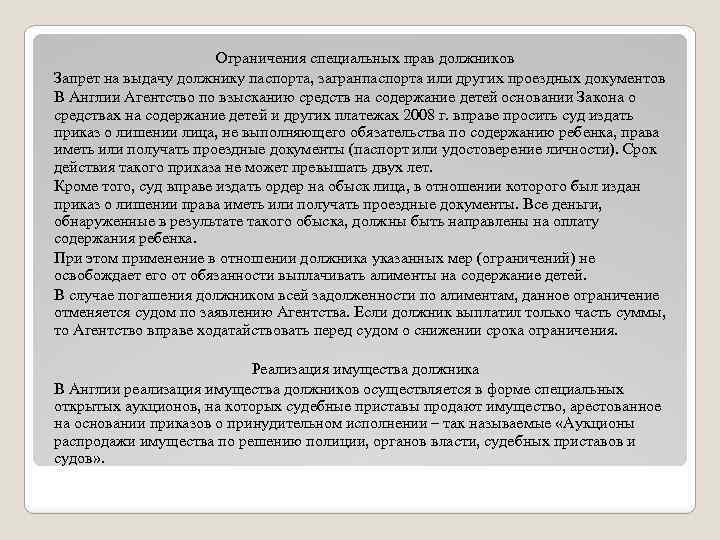 Ограничения специальных прав должников

Запрет на выдачу должнику паспорта, загранпаспорта или других проездных документов

В Англии Агентство по взысканию средств на содержание детей основании Закона о средствах на содержание детей и других платежах 2008 г. вправе просить суд издать приказ о лишении лица, не выполняющего обязательства по содержанию ребенка, права иметь или получать проездные документы (паспорт или удостоверение личности). Срок действия такого приказа не может превышать двух лет.

Кроме того, суд вправе издать ордер на обыск лица, в отношении которого был издан приказ о лишении права иметь или получать проездные документы. Все деньги, обнаруженные в результате такого обыска, должны быть направлены на оплату содержания ребенка.

При этом применение в отношении должника указанных мер (ограничений) не освобождает его от обязанности выплачивать алименты на содержание детей.

В случае погашения должником всей задолженности по алиментам, данное ограничение отменяется судом по заявлению Агентства. Если должник выплатил только часть суммы, то Агентство вправе ходатайствовать перед судом о снижении срока ограничения.

Реализация имущества должника

В Англии реализация имущества должников осуществляется в форме специальных открытых аукционов, на которых судебные приставы продают имущество, арестованное на основании приказов о принудительном исполнении – так называемые «Аукционы распродажи имущества по решению полиции, органов власти, судебных приставов и судов».